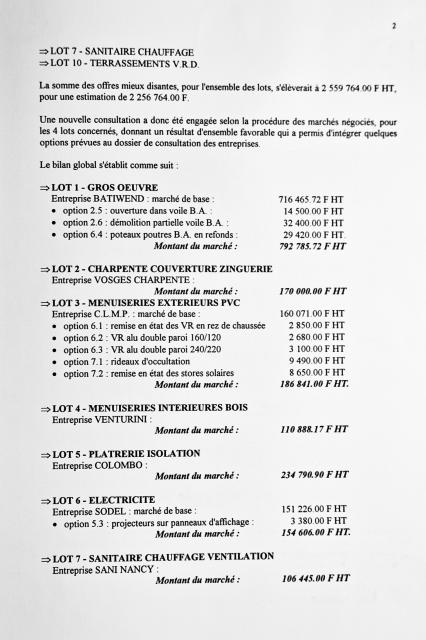 2

⇒ LOT 7 - SANITAIRE CHAUFFAGE
⇒ LOT 10 - TERRASSEMENTS V.R.D.

La somme des offres mieux disantes, pour l'ensemble des lots, s'élèverait à 2 559 764.00 F HT, pour une estimation de 2 256 764.00 F.

Une nouvelle consultation a donc été engagée selon la procédure des marchés négociés, pour les 4 lots concernés, donnant un résultat d'ensemble favorable qui a permis d'intégrer quelques options prévues au dossier de consultation des entreprises.

Le bilan global s'établit comme suit :

⇒ LOT 1 - GROS OEUVRE
Entreprise BATIWEND : marché de base : 716 465.72 F HT
• option 2.5 : ouverture dans voile B.A. : 14 500.00 F HT
• option 2.6 : démolition partielle voile B.A. : 32 400.00 F HT
• option 6.4 : poteaux poutres B.A. en refonds : 29 420.00 F HT
Montant du marché : 792 785.72 F HT

⇒ LOT 2 - CHARPENTE COUVERTURE ZINGUERIE
Entreprise VOSGES CHARPENTE :
Montant du marché : 170 000.00 F HT

⇒ LOT 3 - MENUISERIES EXTERIEURS PVC
Entreprise C.L.M.P. : marché de base : 160 071.00 F HT
• option 6.1 : remise en état des VR en rez de chaussée 2 850.00 F HT
• option 6.2 : VR alu double paroi 160/120 2 680.00 F HT
• option 6.3 : VR alu double paroi 240/220 3 100.00 F HT
• option 7.1 : rideaux d'occultation 9 490.00 F HT
• option 7.2 : remise en état des stores solaires 8 650.00 F HT
Montant du marché : 186 841.00 F HT.

⇒ LOT 4 - MENUISERIES INTERIEURES BOIS
Entreprise VENTURINI :
Montant du marché : 110 888.17 F HT

⇒ LOT 5 - PLATRERIE ISOLATION
Entreprise COLOMBO :
Montant du marché : 234 790.90 F HT

⇒ LOT 6 - ELECTRICITE
Entreprise SODEL : marché de base : 151 226.00 F HT
• option 5.3 : projecteurs sur panneaux d'affichage : 3 380.00 F HT
Montant du marché : 154 606.00 F HT.

⇒ LOT 7 - SANITAIRE CHAUFFAGE VENTILATION
Entreprise SANI NANCY :
Montant du marché : 106 445.00 F HT